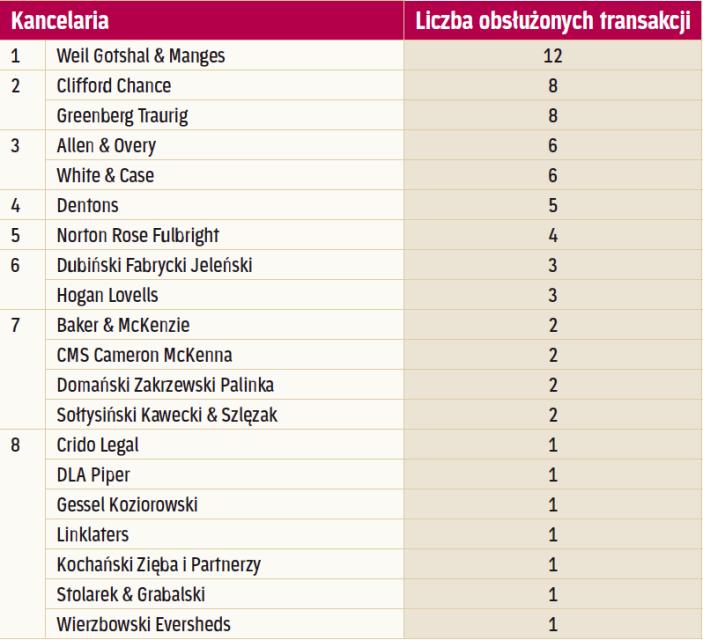 | Kancelaria | | Liczba obsłużonych transakcji |
|---|---|---|
| 1 | Weil Gotshal & Manges | 12 |
| 2 | Clifford Chance | 8 |
| | Greenberg Traurig | 8 |
| 3 | Allen & Overy | 6 |
| | White & Case | 6 |
| 4 | Dentons | 5 |
| 5 | Norton Rose Fulbright | 4 |
| 6 | Dubiński Fabrycki Jeleński | 3 |
| | Hogan Lovells | 3 |
| 7 | Baker & McKenzie | 2 |
| | CMS Cameron McKenna | 2 |
| | Domański Zakrzewski Palinka | 2 |
| | Sołtysiński Kawecki & Szlęzak | 2 |
| 8 | Crido Legal | 1 |
| | DLA Piper | 1 |
| | Gessel Koziorowski | 1 |
| | Linklaters | 1 |
| | Kochański Zięba i Partnerzy | 1 |
| | Stolarek & Grabalski | 1 |
| | Wierzbowski Eversheds | 1 |